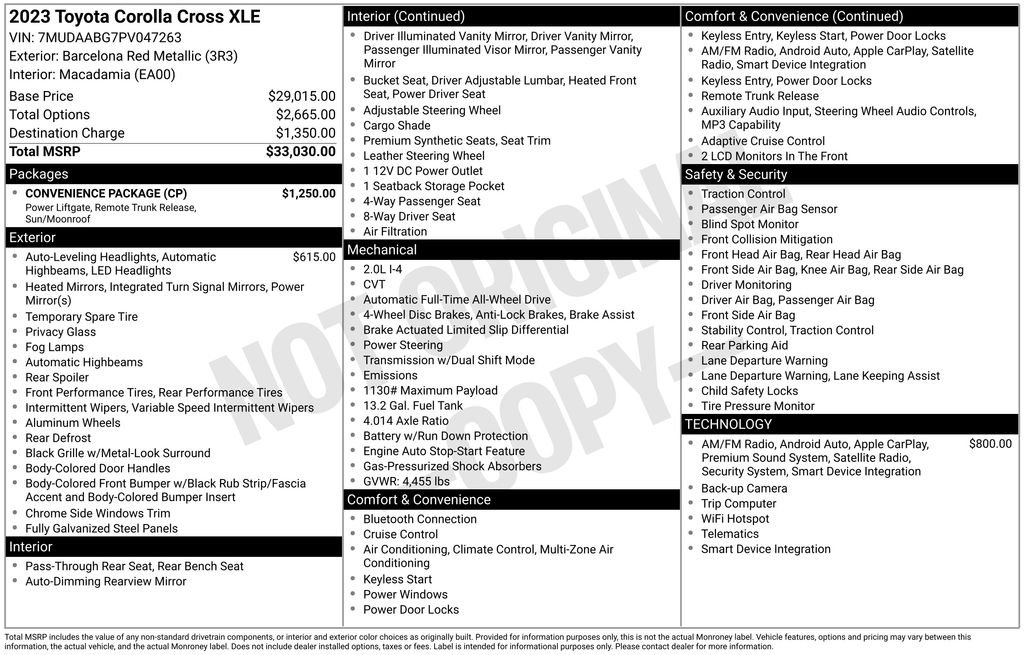 2023 Toyota Corolla Cross XLE
VIN: 7MUDAABG7PV047263
Exterior: Barcelona Red Metallic (3R3)
Interior: Macadamia (EA00)

Base Price $29,015.00
Total Options $2,665.00
Destination Charge $1,350.00
Total MSRP $33,030.00

Packages
• CONVENIENCE PACKAGE (CP) $1,250.00
Power Liftgate, Remote Trunk Release, Sun/Moonroof

Exterior
• Auto-Leveling Headlights, Automatic Highbeams, LED Headlights $615.00
• Heated Mirrors, Integrated Turn Signal Mirrors, Power Mirror(s)
• Temporary Spare Tire
• Privacy Glass
• Fog Lamps
• Automatic Highbeams
• Rear Spoiler
• Front Performance Tires, Rear Performance Tires
• Intermittent Wipers, Variable Speed Intermittent Wipers
• Aluminum Wheels
• Rear Defrost
• Black Grille w/Metal-Look Surround
• Body-Colored Door Handles
• Body-Colored Front Bumper w/Black Rub Strip/Fascia Accent and Body-Colored Bumper Insert
• Chrome Side Windows Trim
• Fully Galvanized Steel Panels

Interior
• Pass-Through Rear Seat, Rear Bench Seat
• Auto-Dimming Rearview Mirror

Interior (Continued)
• Driver Illuminated Vanity Mirror, Driver Vanity Mirror, Passenger Illuminated Visor Mirror, Passenger Vanity Mirror
• Bucket Seat, Driver Adjustable Lumbar, Heated Front Seat, Power Driver Seat
• Adjustable Steering Wheel
• Cargo Shade
• Premium Synthetic Seats, Seat Trim
• Leather Steering Wheel
• 1 12V DC Power Outlet
• 1 Seatback Storage Pocket
• 4-Way Passenger Seat
• 8-Way Driver Seat
• Air Filtration

Mechanical
• 2.0L I-4
• CVT
• Automatic Full-Time All-Wheel Drive
• 4-Wheel Disc Brakes, Anti-Lock Brakes, Brake Assist
• Brake Actuated Limited Slip Differential
• Power Steering
• Transmission w/Dual Shift Mode
• Emissions
• 1130# Maximum Payload
• 13.2 Gal. Fuel Tank
• 4.014 Axle Ratio
• Battery w/Run Down Protection
• Engine Auto Stop-Start Feature
• Gas-Pressurized Shock Absorbers
• GVWR: 4,455 lbs

Comfort & Convenience
• Bluetooth Connection
• Cruise Control
• Air Conditioning, Climate Control, Multi-Zone Air Conditioning
• Keyless Start
• Power Windows
• Power Door Locks

Comfort & Convenience (Continued)
• Keyless Entry, Keyless Start, Power Door Locks
• AM/FM Radio, Android Auto, Apple CarPlay, Satellite Radio, Smart Device Integration
• Keyless Entry, Power Door Locks
• Remote Trunk Release
• Auxiliary Audio Input, Steering Wheel Audio Controls, MP3 Capability
• Adaptive Cruise Control
• 2 LCD Monitors In The Front

Safety & Security
• Traction Control
• Passenger Air Bag Sensor
• Blind Spot Monitor
• Front Collision Mitigation
• Front Head Air Bag, Rear Head Air Bag
• Front Side Air Bag, Knee Air Bag, Rear Side Air Bag
• Driver Monitoring
• Driver Air Bag, Passenger Air Bag
• Front Side Air Bag
• Stability Control, Traction Control
• Rear Parking Aid
• Lane Departure Warning
• Lane Departure Warning, Lane Keeping Assist
• Child Safety Locks
• Tire Pressure Monitor

TECHNOLOGY
• AM/FM Radio, Android Auto, Apple CarPlay, Premium Sound System, Satellite Radio, Security System, Smart Device Integration $800.00
• Back-up Camera
• Trip Computer
• WiFi Hotspot
• Telematics
• Smart Device Integration

Total MSRP includes the value of any non-standard drivetrain components, or interior and exterior color choices as originally built. Provided for information purposes only, this is not the actual Monroney label. Vehicle features, options and pricing may vary between this information, the actual vehicle, and the actual Monroney label. Does not include dealer installed options, taxes or fees. Label is intended for informational purposes only. Please contact dealer for more information.

NOT ORIGINAL COPY